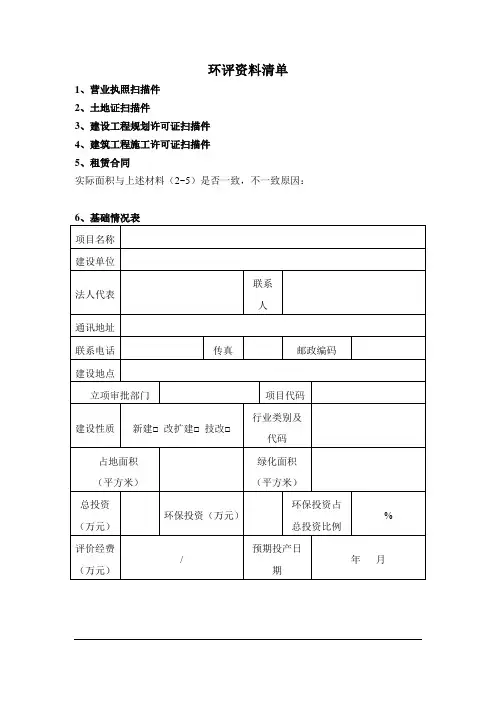 环评资料清单

1、营业执照扫描件

2、土地证扫描件

3、建设工程规划许可证扫描件

4、建筑工程施工许可证扫描件

5、租赁合同

实际面积与上述材料（2-5）是否一致，不一致原因：

6、基础情况表

| 项目名称 | | | | | |
|---|---|---|---|---|---|
| 建设单位 | | | | | |
| 法人代表 | | | 联系人 | | |
| 通讯地址 | | | | | |
| 联系电话 | | 传真 | | 邮政编码 | |
| 建设地点 | | | | | |
| 立项审批部门 | | | 项目代码 | | |
| 建设性质 | 新建□ 改扩建□ 技改□ | | 行业类别及代码 | | |
| 占地面积（平方米） | | | 绿化面积（平方米） | | |
| 总投资（万元） | | 环保投资（万元） | | 环保投资占总投资比例 | % |
| 评价经费（万元） | / | | 预期投产日期 | 年 月 | |